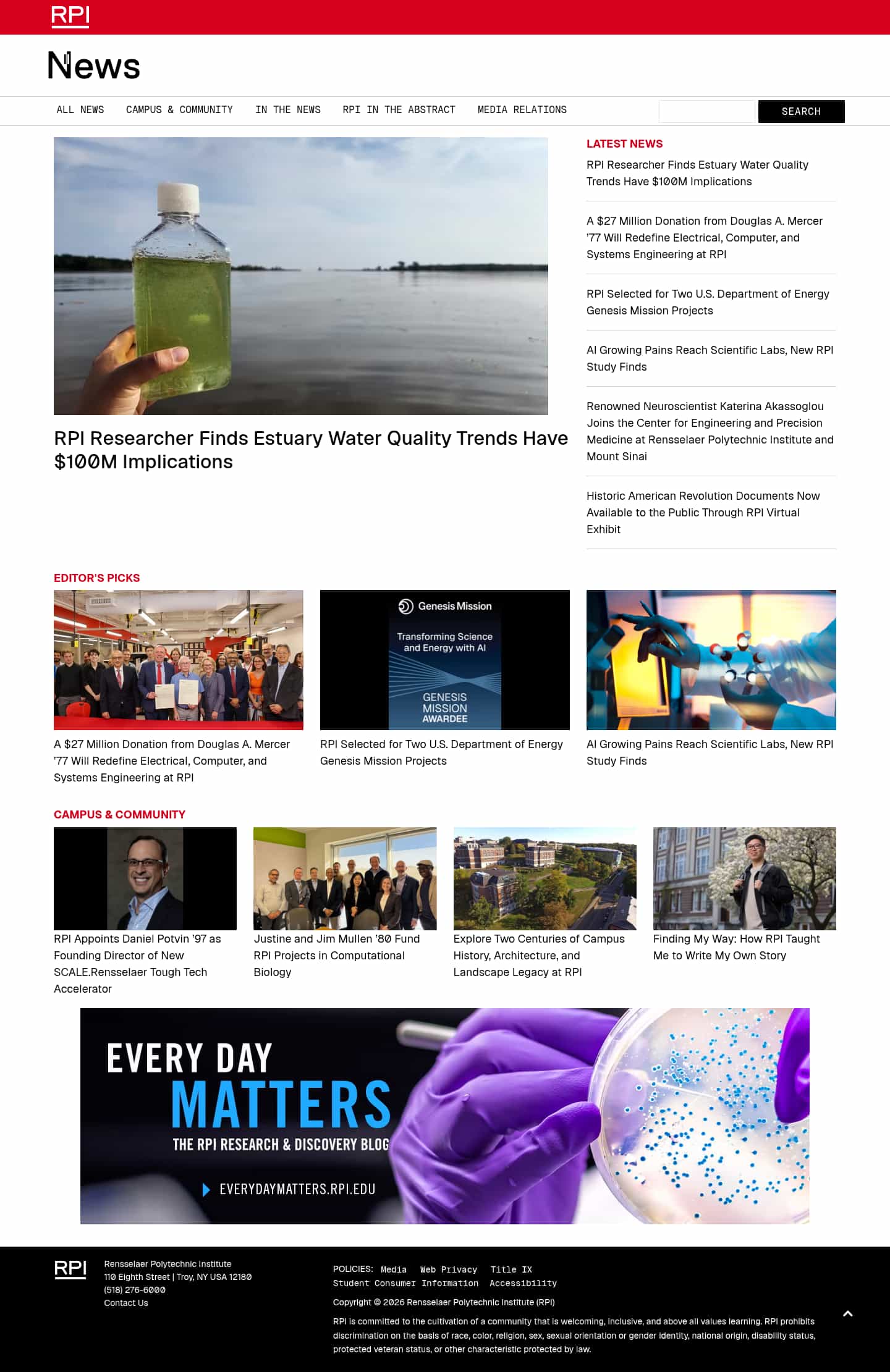 RPI

News

ALL NEWS CAMPUS & COMMUNITY IN THE NEWS RPI IN THE ABSTRACT MEDIA RELATIONS

SEARCH

RPI Researcher Finds Estuary Water Quality Trends Have $100M Implications

LATEST NEWS

RPI Researcher Finds Estuary Water Quality Trends Have $100M Implications

A $27 Million Donation from Douglas A. Mercer '77 Will Redefine Electrical, Computer, and Systems Engineering at RPI

RPI Selected for Two U.S. Department of Energy Genesis Mission Projects

AI Growing Pains Reach Scientific Labs, New RPI Study Finds

Renowned Neuroscientist Katerina Akassoglou Joins the Center for Engineering and Precision Medicine at Rensselaer Polytechnic Institute and Mount Sinai

Historic American Revolution Documents Now Available to the Public Through RPI Virtual Exhibit

EDITOR'S PICKS

A $27 Million Donation from Douglas A. Mercer '77 Will Redefine Electrical, Computer, and Systems Engineering at RPI

Genesis Mission
Transforming Science and Energy with AI
GENESIS MISSION AWARDEE

RPI Selected for Two U.S. Department of Energy Genesis Mission Projects

AI Growing Pains Reach Scientific Labs, New RPI Study Finds

CAMPUS & COMMUNITY

RPI Appoints Daniel Potvin '97 as Founding Director of New SCALE.Rensselaer Tough Tech Accelerator

Justine and Jim Mullen '80 Fund RPI Projects in Computational Biology

Explore Two Centuries of Campus History, Architecture, and Landscape Legacy at RPI

Finding My Way: How RPI Taught Me to Write My Own Story

EVERY DAY MATTERS
THE RPI RESEARCH & DISCOVERY BLOG
EVERYDAYMATTERS.RPI.EDU

RPI
Rensselaer Polytechnic Institute
110 Eighth Street | Troy, NY USA 12180
(518) 276-6000
Contact Us

POLICIES: Media Web Privacy Title IX Student Consumer Information Accessibility

Copyright © 2026 Rensselaer Polytechnic Institute (RPI)

RPI is committed to the cultivation of a community that is welcoming, inclusive, and above all values learning. RPI prohibits discrimination on the basis of race, color, religion, sex, sexual orientation or gender identity, national origin, disability status, protected veteran status, or other characteristic protected by law.